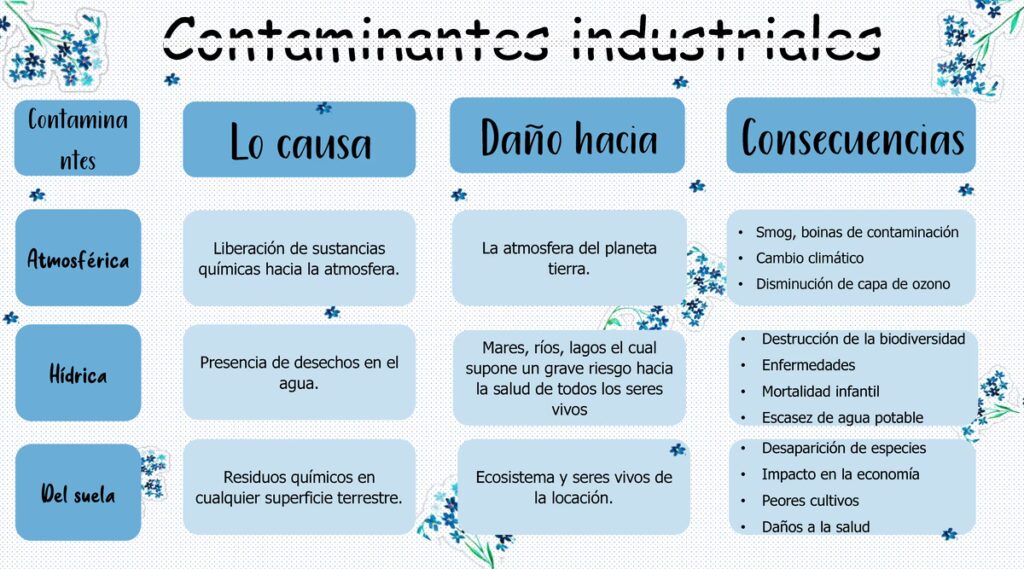 Contaminantes industriales

| Contaminantes | Lo causa | Daño hacia | Consecuencias |
|---|---|---|---|
| Atmosférica | Liberación de sustancias químicas hacia la atmosfera. | La atmosfera del planeta tierra. | • Smog, boinas de contaminación • Cambio climático • Disminución de capa de ozono |
| Hídrica | Presencia de desechos en el agua. | Mares, ríos, lagos el cual supone un grave riesgo hacia la salud de todos los seres vivos | • Destrucción de la biodiversidad • Enfermedades • Mortalidad infantil • Escasez de agua potable |
| Del suela | Residuos químicos en cualquier superficie terrestre. | Ecosistema y seres vivos de la locación. | • Desaparición de especies • Impacto en la economía • Peores cultivos • Daños a la salud |